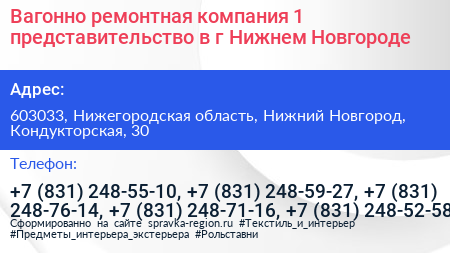 Вагонно ремонтная компания 1 представительство в г Нижнем Новгороде

Адрес:

603033, Нижегородская область, Нижний Новгород, Кондукторская, 30

Телефон:

+7 (831) 248-55-10, +7 (831) 248-59-27, +7 (831) 248-76-14, +7 (831) 248-71-16, +7 (831) 248-52-58

Сформированно на сайте spravka-region.ru #Текстиль_и_интерьер #Предметы_интерьера_экстерьера #Рольставни